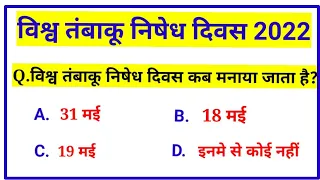 विश्व तंबाकू निषेध दिवस 2022

Q.विश्व तंबाकू निषेध दिवस कब मनाया जाता है?

A. 31 मई
B. 18 मई
C. 19 मई
D. इनमे से कोई नहीं